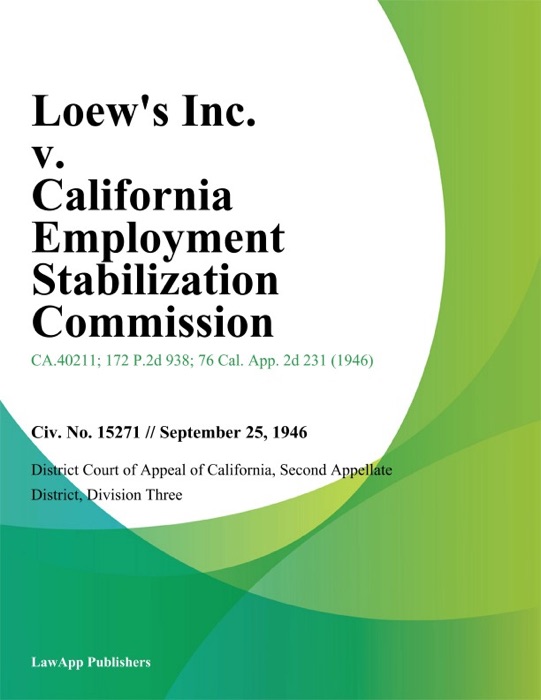 Loew's Inc.
v.
California Employment Stabilization Commission

CA.40211; 172 P.2d 938; 76 Cal. App. 2d 231 (1946)

Civ. No. 15271 // September 25, 1946

District Court of Appeal of California, Second Appellate District, Division Three

LawApp Publishers